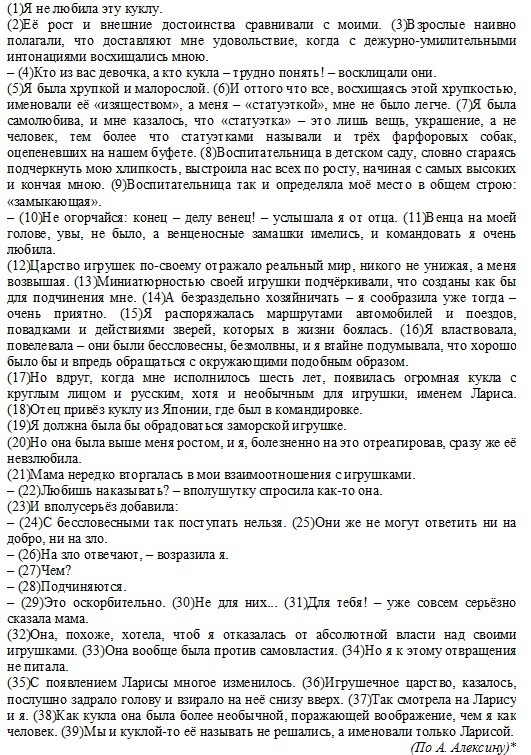 (1)Я не любила эту куклу.
(2)Её рост и внешние достоинства сравнивали с моими. (3)Взрослые наивно полагали, что доставляют мне удовольствие, когда с дежурно-умилительными интонациями восхищались мною.
– (4)Кто из вас девочка, а кто кукла – трудно понять! – восклицали они.
(5)Я была хрупкой и малорослой. (6)И оттого что все, восхищаясь этой хрупкостью, именовали её «изяществом», а меня – «статуэткой», мне не было легче. (7)Я была самолюбива, и мне казалось, что «статуэтка» – это лишь вещь, украшение, а не человек, тем более что статуэтками называли и трёх фарфоровых собак, оцепеневших на нашем буфете. (8)Воспитательница в детском саду, словно стараясь подчеркнуть мою хлипкость, выстроила нас всех по росту, начиная с самых высоких и кончая мною. (9)Воспитательница так и определяла моё место в общем строю: «замыкающая».
– (10)Не огорчайся: конец – делу венец! – услышала я от отца. (11)Венца на моей голове, увы, не было, а венценосные замашки имелись, и командовать я очень любила.
(12)Царство игрушек по-своему отражало реальный мир, никого не унижая, а меня возвышая. (13)Миниатюрностью своей игрушки подчёркивали, что созданы как бы для подчинения мне. (14)А безраздельно хозяйничать – я сообразила уже тогда – очень приятно. (15)Я распоряжалась маршрутами автомобилей и поездов, повадками и действиями зверей, которых в жизни боялась. (16)Я властвовала, повелевала – они были бессловесны, безмолвны, и я втайне подумывала, что хорошо было бы и впредь обращаться с окружающими подобным образом.
(17)Но вдруг, когда мне исполнилось шесть лет, появилась огромная кукла с круглым лицом и русским, хотя и необычным для игрушки, именем Лариса. (18)Отец привёз куклу из Японии, где был в командировке.
(19)Я должна была бы обрадоваться заморской игрушке.
(20)Но она была выше меня ростом, и я, болезненно на это отреагировав, сразу же её невзлюбила.
(21)Мама нередко вторгалась в мои взаимоотношения с игрушками.
– (22)Любишь наказывать? – вполушутку спросила как-то она.
(23)И вполусерьёз добавила:
– (24)С бессловесными так поступать нельзя. (25)Они же не могут ответить ни на добро, ни на зло.
– (26)На зло отвечают, – возразила я.
– (27)Чем?
– (28)Подчиняются.
– (29)Это оскорбительно. (30)Не для них... (31)Для тебя! – уже совсем серьёзно сказала мама.
(32)Она, похоже, хотела, чтоб я отказалась от абсолютной власти над своими игрушками. (33)Она вообще была против самовластия. (34)Но я к этому отвращения не питала.
(35)С появлением Ларисы многое изменилось. (36)Игрушечное царство, казалось, послушно задрало голову и взирало на неё снизу вверх. (37)Так смотрела на Ларису и я. (38)Как кукла она была более необычной, поражающей воображение, чем я как человек. (39)Мы и куклой-то её называть не решались, а именовали только Ларисой.
(По А. Алексину)*